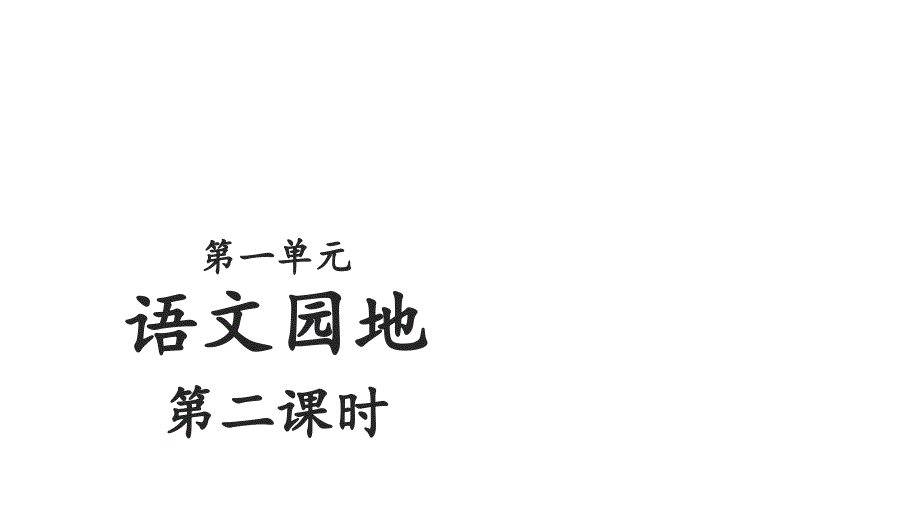 第一单元

语文园地

第二课时